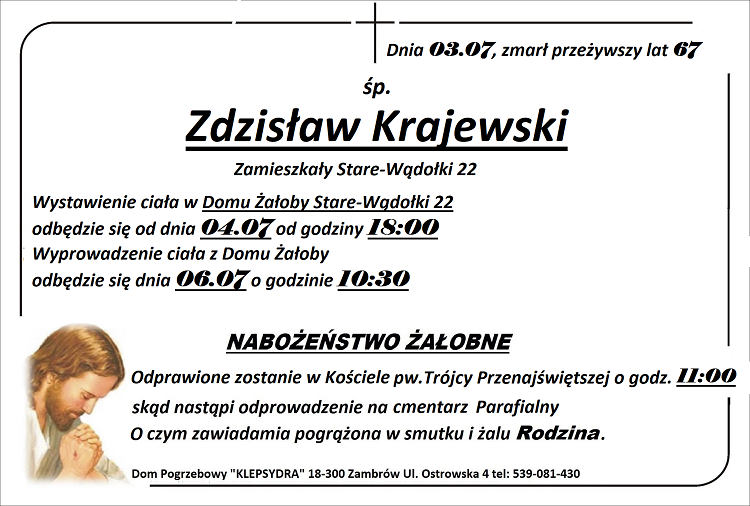 Dnia 03.07, zmarł przeżywszy lat 67

śp.

Zdzisław Krajewski

Zamieszkały Stare-Wądołki 22

Wystawienie ciała w Domu Żałoby Stare-Wądołki 22
odbędzie się od dnia 04.07 od godziny 18:00
Wyprowadzenie ciała z Domu Żałoby
odbędzie się dnia 06.07 o godzinie 10:30

NABOŻEŃSTWO ŻAŁOBNE

Odprawione zostanie w Kościele pw.Trójcy Przenajświętszej o godz. 11:00
skąd nastąpi odprowadzenie na cmentarz Parafialny
O czym zawiadamia pogrążona w smutku i żalu Rodzina.

Dom Pogrzebowy "KLEPSYDRA" 18-300 Zambrów Ul. Ostrowska 4 tel: 539-081-430